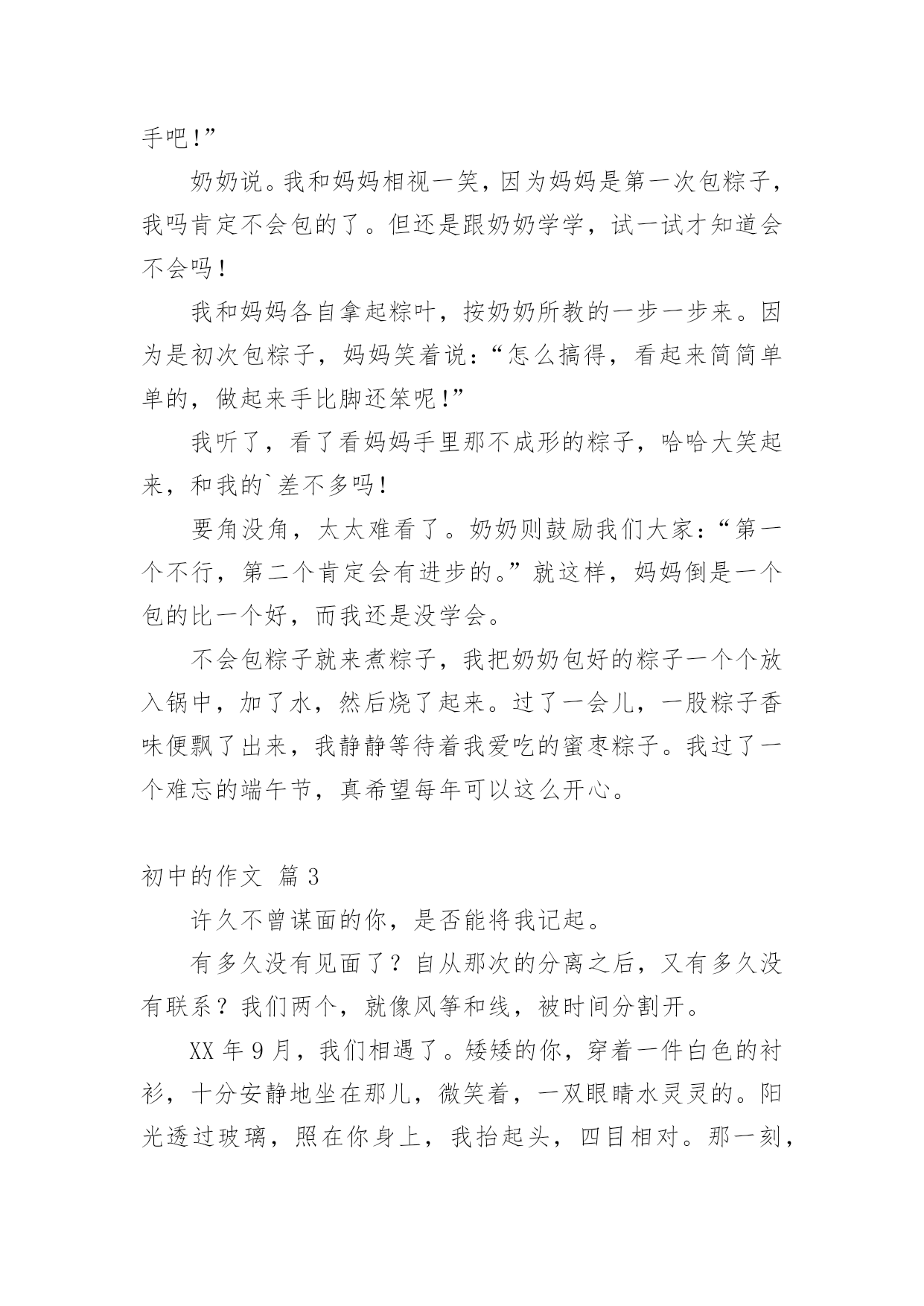 手吧!”

奶奶说。我和妈妈相视一笑，因为妈妈是第一次包粽子，我吗肯定不会包的了。但还是跟奶奶学学，试一试才知道会不会吗!

我和妈妈各自拿起粽叶，按奶奶所教的一步一步来。因为是初次包粽子，妈妈笑着说：“怎么搞得，看起来简简单单的，做起来手比脚还笨呢!”

我听了，看了看妈妈手里那不成形的粽子，哈哈大笑起来，和我的`差不多吗!

要角没角，太太难看了。奶奶则鼓励我们大家：“第一个不行，第二个肯定会有进步的。”就这样，妈妈倒是一个包的比一个好，而我还是没学会。

不会包粽子就来煮粽子，我把奶奶包好的粽子一个个放入锅中，加了水，然后烧了起来。过了一会儿，一股粽子香味便飘了出来，我静静等待着我爱吃的蜜枣粽子。我过了一个难忘的端午节，真希望每年可以这么开心。

初中的作文 篇3

许久不曾谋面的你，是否能将我记起。

有多久没有见面了？自从那次的分离之后，又有多久没有联系？我们两个，就像风筝和线，被时间分割开。

XX年9月，我们相遇了。矮矮的你，穿着一件白色的衬衫，十分安静地坐在那儿，微笑着，一双眼睛水灵灵的。阳光透过玻璃，照在你身上，我抬起头，四目相对。那一刻，